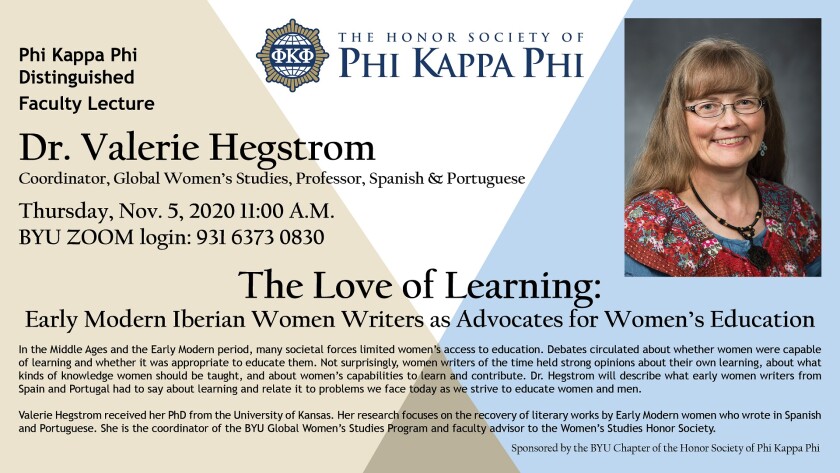 Phi Kappa Phi
Distinguished
Faculty Lecture

ΦΚΦ

THE HONOR SOCIETY OF
PHI KAPPA PHI

Dr. Valerie Hegstrom

Coordinator, Global Women's Studies, Professor, Spanish & Portuguese

Thursday, Nov. 5, 2020 11:00 A.M.
BYU ZOOM login: 931 6373 0830

The Love of Learning:
Early Modern Iberian Women Writers as Advocates for Women's Education

In the Middle Ages and the Early Modern period, many societal forces limited women's access to education. Debates circulated about whether women were capable of learning and whether it was appropriate to educate them. Not surprisingly, women writers of the time held strong opinions about their own learning, about what kinds of knowledge women should be taught, and about women's capabilities to learn and contribute. Dr. Hegstrom will describe what early women writers from Spain and Portugal had to say about learning and relate it to problems we face today as we strive to educate women and men.

Valerie Hegstrom received her PhD from the University of Kansas. Her research focuses on the recovery of literary works by Early Modern women who wrote in Spanish and Portuguese. She is the coordinator of the BYU Global Women's Studies Program and faculty advisor to the Women's Studies Honor Society.

Sponsored by the BYU Chapter of the Honor Society of Phi Kappa Phi